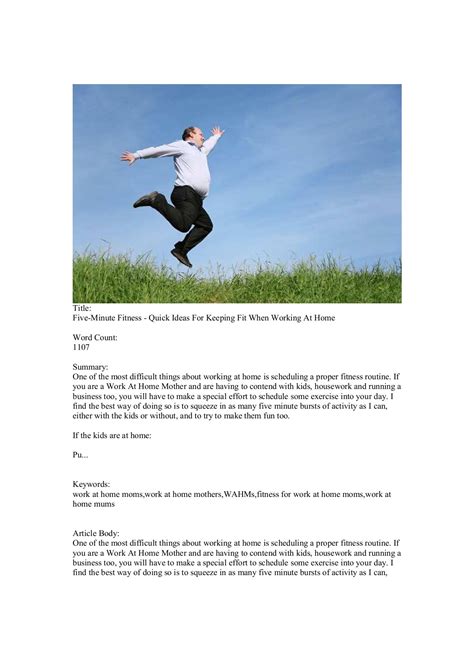 Title:
Five-Minute Fitness - Quick Ideas For Keeping Fit When Working At Home

Word Count:
1107

Summary:
One of the most difficult things about working at home is scheduling a proper fitness routine. If you are a Work At Home Mother and are having to contend with kids, housework and running a business too, you will have to make a special effort to schedule some exercise into your day. I find the best way of doing so is to squeeze in as many five minute bursts of activity as I can, either with the kids or without, and to try to make them fun too.

If the kids are at home:

Pu...

Keywords:
work at home moms,work at home mothers,WAHMs,fitness for work at home moms,work at home mums

Article Body:
One of the most difficult things about working at home is scheduling a proper fitness routine. If you are a Work At Home Mother and are having to contend with kids, housework and running a business too, you will have to make a special effort to schedule some exercise into your day. I find the best way of doing so is to squeeze in as many five minute bursts of activity as I can,